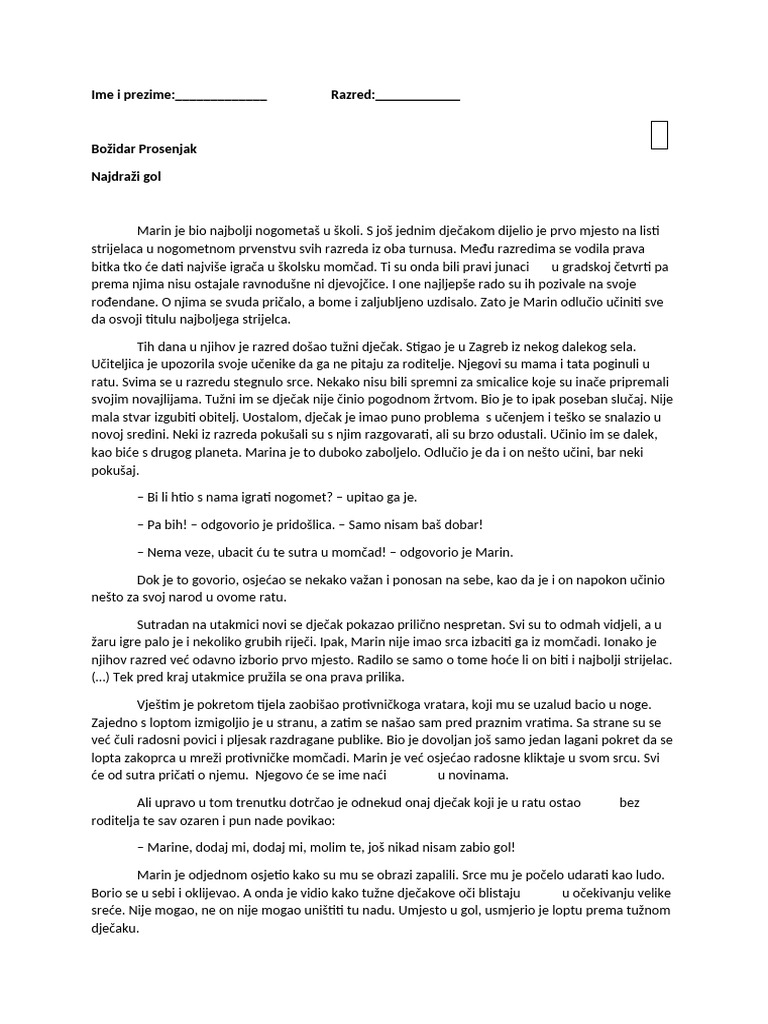 Ime i prezime:______________ Razred:_____________

Božidar Prosenjak

Najdraži gol

Marin je bio najbolji nogometaš u školi. S još jednim dječakom dijelio je prvo mjesto na listi strijelaca u nogometnom prvenstvu svih razreda iz oba turnusa. Među razredima se vodila prava bitka tko će dati najviše igrača u školsku momčad. Ti su onda bili pravi junaci u gradskoj četvrti pa prema njima nisu ostajale ravnodušne ni djevojčice. I one najljepše rado su ih pozivale na svoje rođendane. O njima se svuda pričalo, a bome i zaljubljeno uzdisalo. Zato je Marin odlučio učiniti sve da osvoji titulu najboljega strijelca.

Tih dana u njihov je razred došao tužni dječak. Stigao je u Zagreb iz nekog dalekog sela. Učiteljica je upozorila svoje učenike da ga ne pitaju za roditelje. Njegovi su mama i tata poginuli u ratu. Svima se u razredu stegnulo srce. Nekako nisu bili spremni za smicalice koje su inače pripremali svojim novajlijama. Tužni im se dječak nije činio pogodnom žrtvom. Bio je to ipak poseban slučaj. Nije mala stvar izgubiti obitelj. Uostalom, dječak je imao puno problema s učenjem i teško se snalazio u novoj sredini. Neki iz razreda pokušali su s njim razgovarati, ali su brzo odustali. Učinio im se dalek, kao biće s drugog planeta. Marina je to duboko zaboljelo. Odlučio je da i on nešto učini, bar neki pokušaj.

– Bi li htio s nama igrati nogomet? – upitao ga je.

– Pa bih! – odgovorio je pridošlica. – Samo nisam baš dobar!

– Nema veze, ubacit ću te sutra u momčad! – odgovorio je Marin.

Dok je to govorio, osjećao se nekako važan i ponosan na sebe, kao da je i on napokon učinio nešto za svoj narod u ovome ratu.

Sutradan na utakmici novi se dječak pokazao prilično nespretan. Svi su to odmah vidjeli, a u žaru igre palo je i nekoliko grubih riječi. Ipak, Marin nije imao srca izbaciti ga iz momčadi. Ionako je njihov razred već odavno izborio prvo mjesto. Radilo se samo o tome hoće li on biti i najbolji strijelac. (...) Tek pred kraj utakmice pružila se ona prava prilika.

Vještim je pokretom tijela zaobišao protivničkoga vratara, koji mu se uzalud bacio u noge. Zajedno s loptom izmigoljio je u stranu, a zatim se našao sam pred praznim vratima. Sa strane su se već čuli radosni povici i pljesak razdragane publike. Bio je dovoljan još samo jedan lagani pokret da se lopta zakoprca u mreži protivničke momčadi. Marin je već osjećao radosne kliktaje u svom srcu. Svi će od sutra pričati o njemu. Njegovo će se ime naći u novinama.

Ali upravo u tom trenutku dotrčao je odnekud onaj dječak koji je u ratu ostao bez roditelja te sav ozaren i pun nade povikao:

– Marine, dodaj mi, dodaj mi, molim te, još nikad nisam zabio gol!

Marin je odjednom osjetio kako su mu se obrazi zapalili. Srce mu je počelo udarati kao ludo. Borio se u sebi i oklijevao. A onda je vidio kako tužne dječakove oči blistaju u očekivanju velike sreće. Nije mogao, ne on nije mogao uništiti tu nadu. Umjesto u gol, usmjerio je loptu prema tužnom dječaku.